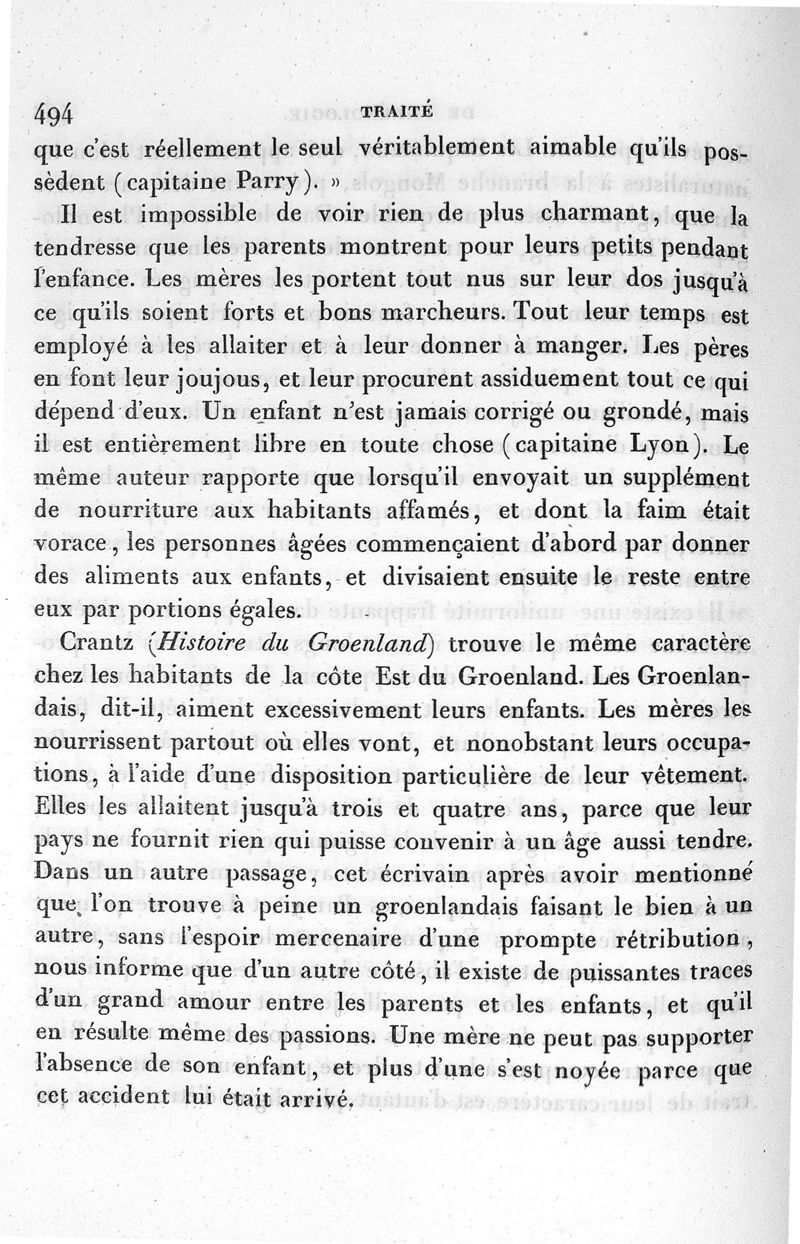 494 TRAITÉ

que c'est réellement le seul véritablement aimable qu'ils possèdent (capitaine Parry). »

Il est impossible de voir rien de plus charmant, que la tendresse que les parents montrent pour leurs petits pendant l'enfance. Les mères les portent tout nus sur leur dos jusqu'à ce qu'ils soient forts et bons marcheurs. Tout leur temps est employé à les allaiter et à leur donner à manger. Les pères en font leur joujous, et leur procurent assiduement tout ce qui dépend d'eux. Un enfant n'est jamais corrigé ou grondé, mais il est entièrement libre en toute chose (capitaine Lyon). Le même auteur rapporte que lorsqu'il envoyait un supplément de nourriture aux habitants affamés, et dont la faim était vorace, les personnes âgées commençaient d'abord par donner des aliments aux enfants, et divisaient ensuite le reste entre eux par portions égales.

Crantz (Histoire du Groenland) trouve le même caractère chez les habitants de la côte Est du Groenland. Les Groenlandais, dit-il, aiment excessivement leurs enfants. Les mères les nourrissent partout où elles vont, et nonobstant leurs occupations, à l'aide d'une disposition particulière de leur vêtement. Elles les allaitent jusqu'à trois et quatre ans, parce que leur pays ne fournit rien qui puisse convenir à un âge aussi tendre. Dans un autre passage, cet écrivain après avoir mentionné que l'on trouve à peine un groenlandais faisant le bien à un autre, sans l'espoir mercenaire d'une prompte rétribution, nous informe que d'un autre côté, il existe de puissantes traces d'un grand amour entre les parents et les enfants, et qu'il en résulte même des passions. Une mère ne peut pas supporter l'absence de son enfant, et plus d'une s'est noyée parce que cet accident lui était arrivé.